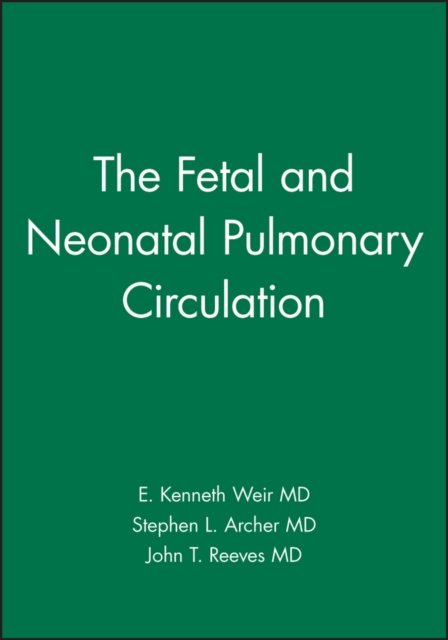 The Fetal and Neonatal Pulmonary Circulation

E. Kenneth Weir MD
Stephen L. Archer MD
John T. Reeves MD